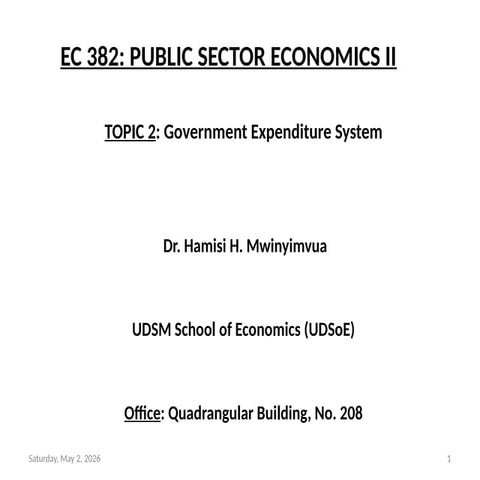 EC 382: PUBLIC SECTOR ECONOMICS II

TOPIC 2: Government Expenditure System

Dr. Hamisi H. Mwinyimvua

UDSM School of Economics (UDSoE)

Office: Quadrangular Building, No. 208

Saturday, May 2, 2026

1